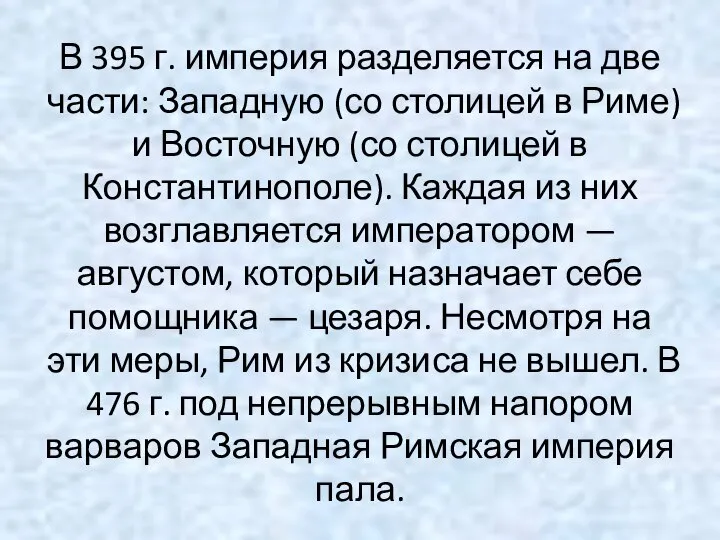 В 395 г. империя разделяется на две части: Западную (со столицей в Риме) и Восточную (со столицей в Константинополе). Каждая из них возглавляется императором — августом, который назначает себе помощника — цезаря. Несмотря на эти меры, Рим из кризиса не вышел. В 476 г. под непрерывным напором варваров Западная Римская империя пала.